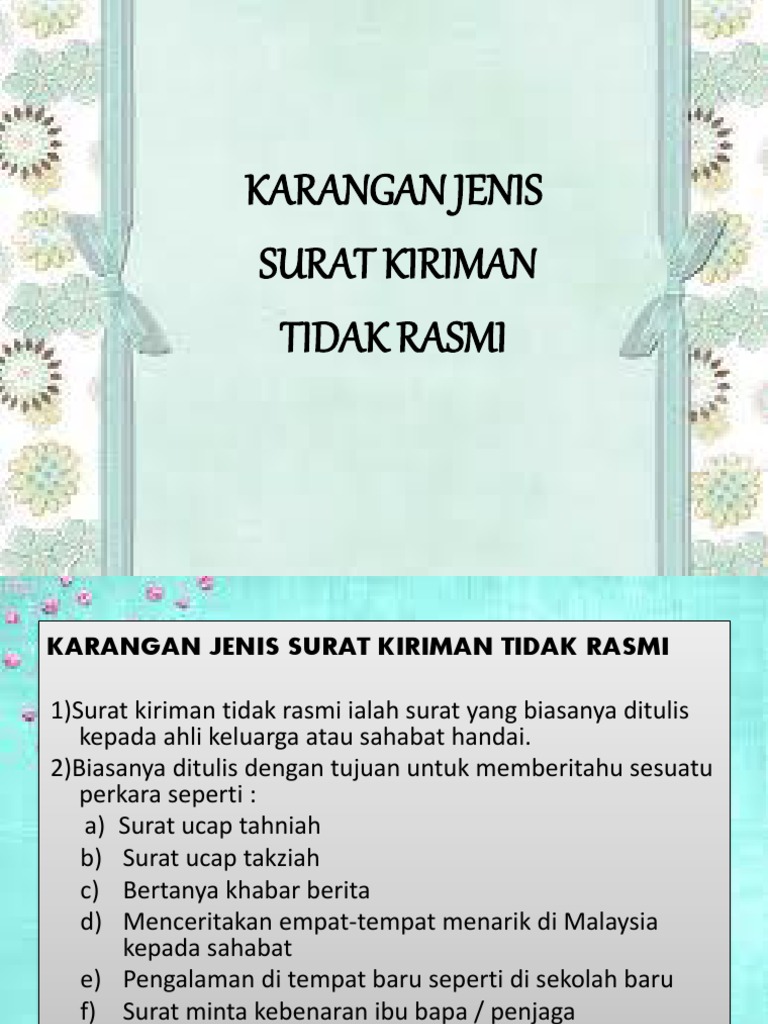 KARANGAN JENIS
SURAT KIRIMAN
TIDAK RASMI

KARANGAN JENIS SURAT KIRIMAN TIDAK RASMI

1)Surat kiriman tidak rasmi ialah surat yang biasanya ditulis kepada ahli keluarga atau sahabat handai.

2)Biasanya ditulis dengan tujuan untuk memberitahu sesuatu perkara seperti :
a) Surat ucap tahniah
b) Surat ucap takziah
c) Bertanya khabar berita
d) Menceritakan empat-tempat menarik di Malaysia kepada sahabat
e) Pengalaman di tempat baru seperti di sekolah baru
f) Surat minta kebenaran ibu bapa / penjaga